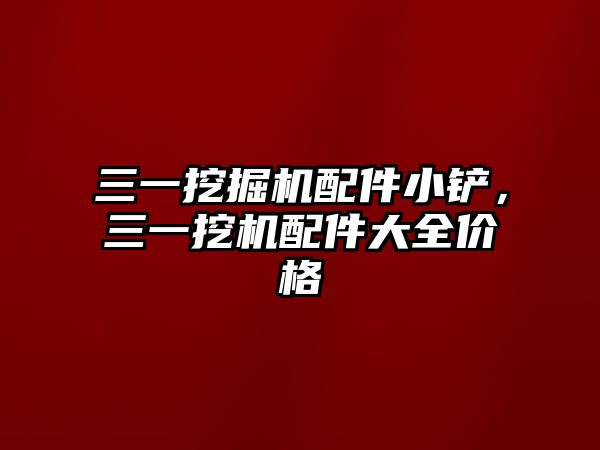 三一挖掘机配件小铲，三一挖机配件大全价格